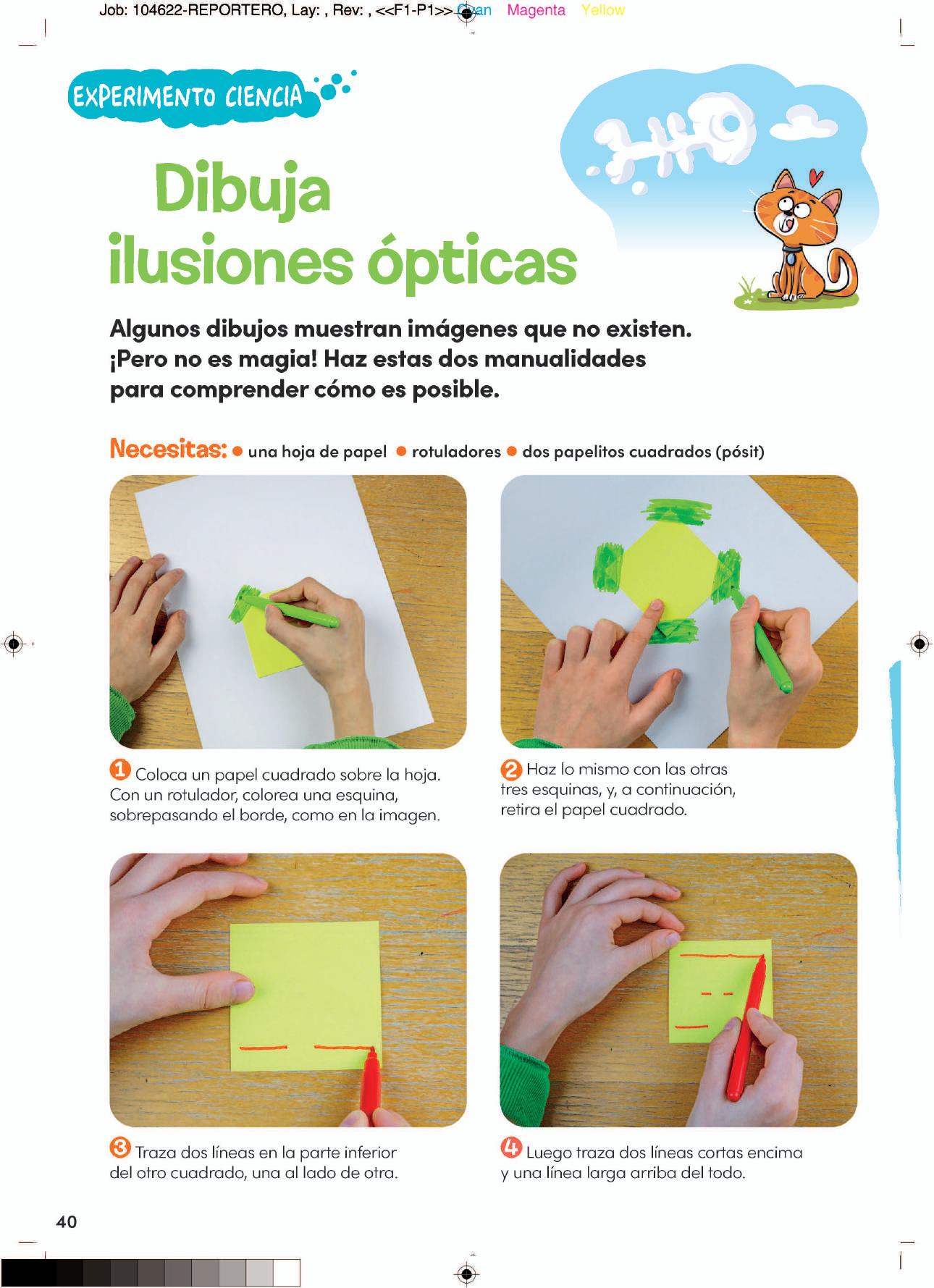 Job: 104622-REPORTERO, Lay: , Rev: , <<F1-P1>> Cyan Magenta Yellow

EXPERIMENTO CIENCIA

Dibuja ilusiones ópticas

Algunos dibujos muestran imágenes que no existen. ¡Pero no es magia! Haz estas dos manualidades para comprender cómo es posible.

Necesitas: • una hoja de papel • rotuladores • dos papelitos cuadrados (pósit)

1 Coloca un papel cuadrado sobre la hoja. Con un rotulador, colorea una esquina, sobrepasando el borde, como en la imagen.

2 Haz lo mismo con las otras tres esquinas, y, a continuación, retira el papel cuadrado.

3 Traza dos líneas en la parte inferior del otro cuadrado, una al lado de otra.

4 Luego traza dos líneas cortas encima y una línea larga arriba del todo.

40